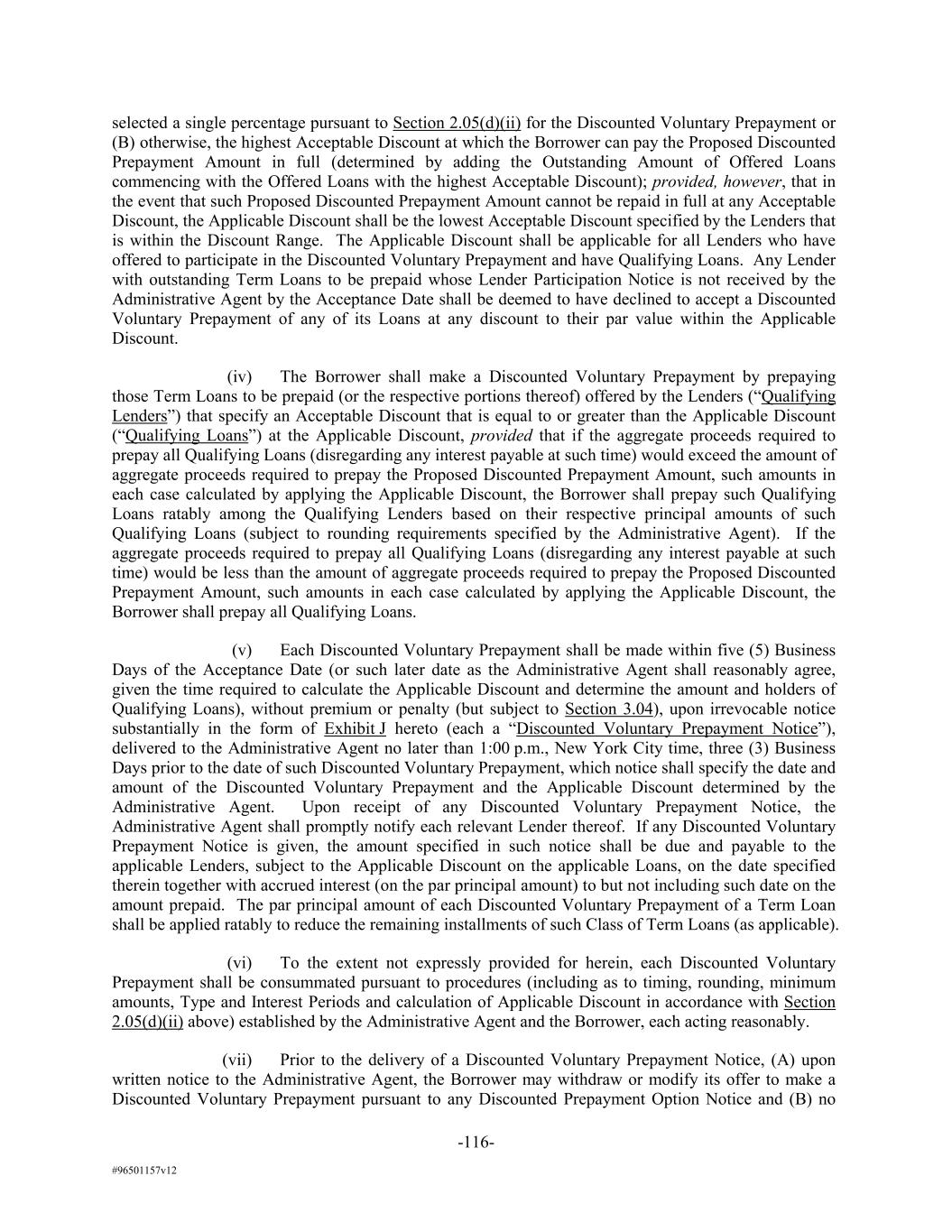 selected a single percentage pursuant to Section 2.05(d)(ii) for the Discounted Voluntary Prepayment or (B) otherwise, the highest Acceptable Discount at which the Borrower can pay the Proposed Discounted Prepayment Amount in full (determined by adding the Outstanding Amount of Offered Loans commencing with the Offered Loans with the highest Acceptable Discount); provided, however, that in the event that such Proposed Discounted Prepayment Amount cannot be repaid in full at any Acceptable Discount, the Applicable Discount shall be the lowest Acceptable Discount specified by the Lenders that is within the Discount Range. The Applicable Discount shall be applicable for all Lenders who have offered to participate in the Discounted Voluntary Prepayment and have Qualifying Loans. Any Lender with outstanding Term Loans to be prepaid whose Lender Participation Notice is not received by the Administrative Agent by the Acceptance Date shall be deemed to have declined to accept a Discounted Voluntary Prepayment of any of its Loans at any discount to their par value within the Applicable Discount.

(iv) The Borrower shall make a Discounted Voluntary Prepayment by prepaying those Term Loans to be prepaid (or the respective portions thereof) offered by the Lenders ("Qualifying Lenders") that specify an Acceptable Discount that is equal to or greater than the Applicable Discount ("Qualifying Loans") at the Applicable Discount, provided that if the aggregate proceeds required to prepay all Qualifying Loans (disregarding any interest payable at such time) would exceed the amount of aggregate proceeds required to prepay the Proposed Discounted Prepayment Amount, such amounts in each case calculated by applying the Applicable Discount, the Borrower shall prepay such Qualifying Loans ratably among the Qualifying Lenders based on their respective principal amounts of such Qualifying Loans (subject to rounding requirements specified by the Administrative Agent). If the aggregate proceeds required to prepay all Qualifying Loans (disregarding any interest payable at such time) would be less than the amount of aggregate proceeds required to prepay the Proposed Discounted Prepayment Amount, such amounts in each case calculated by applying the Applicable Discount, the Borrower shall prepay all Qualifying Loans.

(v) Each Discounted Voluntary Prepayment shall be made within five (5) Business Days of the Acceptance Date (or such later date as the Administrative Agent shall reasonably agree, given the time required to calculate the Applicable Discount and determine the amount and holders of Qualifying Loans), without premium or penalty (but subject to Section 3.04), upon irrevocable notice substantially in the form of Exhibit J hereto (each a "Discounted Voluntary Prepayment Notice"), delivered to the Administrative Agent no later than 1:00 p.m., New York City time, three (3) Business Days prior to the date of such Discounted Voluntary Prepayment, which notice shall specify the date and amount of the Discounted Voluntary Prepayment and the Applicable Discount determined by the Administrative Agent. Upon receipt of any Discounted Voluntary Prepayment Notice, the Administrative Agent shall promptly notify each relevant Lender thereof. If any Discounted Voluntary Prepayment Notice is given, the amount specified in such notice shall be due and payable to the applicable Lenders, subject to the Applicable Discount on the applicable Loans, on the date specified therein together with accrued interest (on the par principal amount) to but not including such date on the amount prepaid. The par principal amount of each Discounted Voluntary Prepayment of a Term Loan shall be applied ratably to reduce the remaining installments of such Class of Term Loans (as applicable).

(vi) To the extent not expressly provided for herein, each Discounted Voluntary Prepayment shall be consummated pursuant to procedures (including as to timing, rounding, minimum amounts, Type and Interest Periods and calculation of Applicable Discount in accordance with Section 2.05(d)(ii) above) established by the Administrative Agent and the Borrower, each acting reasonably.

(vii) Prior to the delivery of a Discounted Voluntary Prepayment Notice, (A) upon written notice to the Administrative Agent, the Borrower may withdraw or modify its offer to make a Discounted Voluntary Prepayment pursuant to any Discounted Prepayment Option Notice and (B) no

-116-

#96501157v12